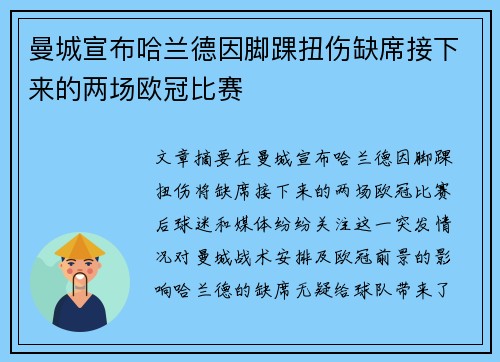 曼城宣布哈兰德因脚踝扭伤缺席接下来的两场欧冠比赛

文章摘要在曼城宣布哈兰德因脚踝扭伤将缺席接下来的两场欧冠比赛后球迷和媒体纷纷关注这一突发情况对曼城战术安排及欧冠前景的影响哈兰德的缺席无疑给球队带来了